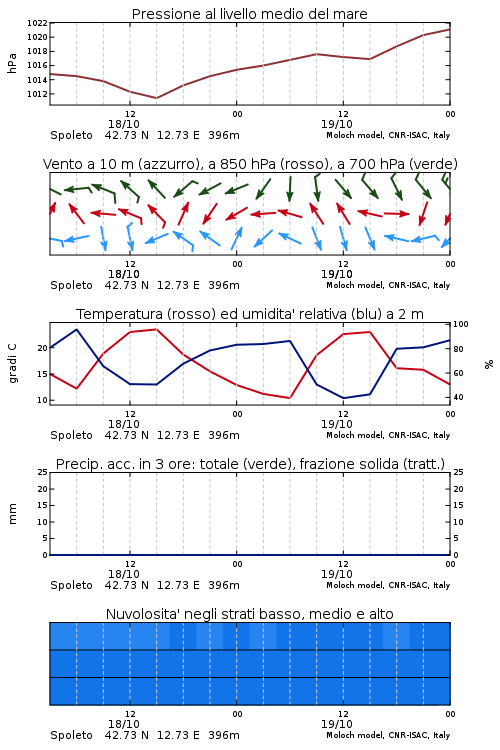 Pressione al livello medio del mare

hPa

1022
1020
1018
1016
1014
1012

12
18/10
00
12
19/10
00

Spoleto 42.73 N 12.73 E 396m
Moloch model, CNR-ISAC, Italy

Vento a 10 m (azzurro), a 850 hPa (rosso), a 700 hPa (verde)

12
18/10
00
12
19/10
00

Spoleto 42.73 N 12.73 E 396m
Moloch model, CNR-ISAC, Italy

Temperatura (rosso) ed umidita' relativa (blu) a 2 m

gradi C

20
15
10

100
80
60
40

%

12
18/10
00
12
19/10
00

Spoleto 42.73 N 12.73 E 396m
Moloch model, CNR-ISAC, Italy

Precip. acc. in 3 ore: totale (verde), frazione solida (tratt.)

mm

25
20
15
10
5
0

25
20
15
10
5
0

12
18/10
00
12
19/10
00

Spoleto 42.73 N 12.73 E 396m
Moloch model, CNR-ISAC, Italy

Nuvolosita' negli strati basso, medio e alto

12
18/10
00
12
19/10
00

Spoleto 42.73 N 12.73 E 396m
Moloch model, CNR-ISAC, Italy